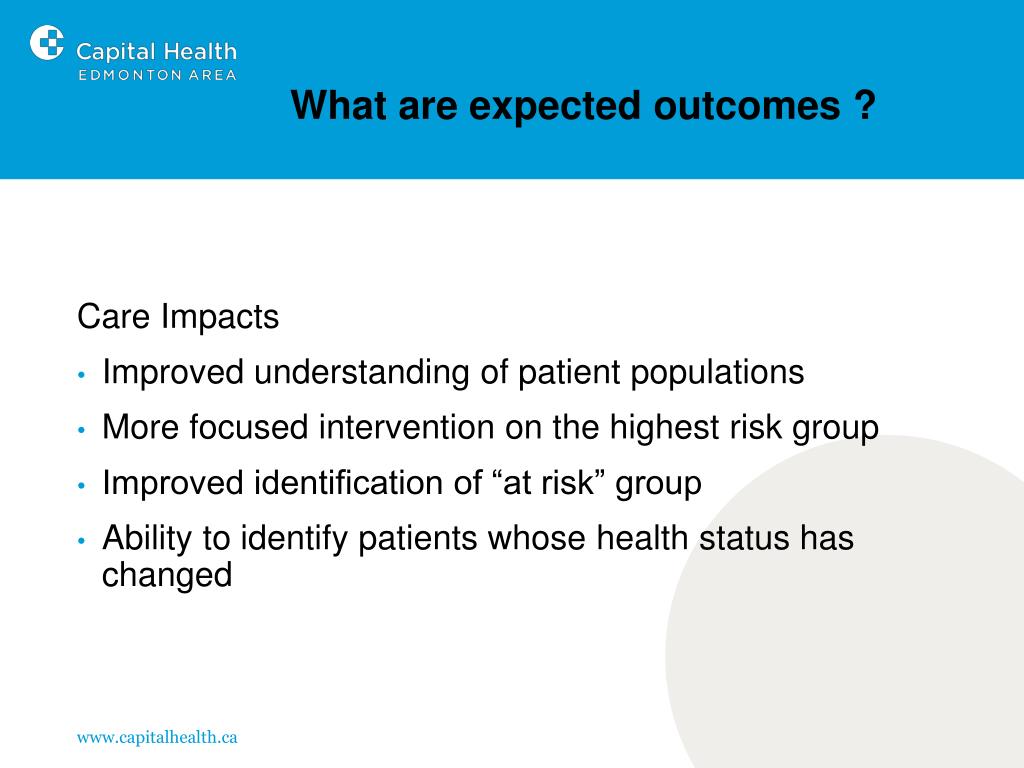 Capital Health
EDMONTON AREA

What are expected outcomes ?

Care Impacts

• Improved understanding of patient populations
• More focused intervention on the highest risk group
• Improved identification of “at risk” group
• Ability to identify patients whose health status has changed

www.capitalhealth.ca